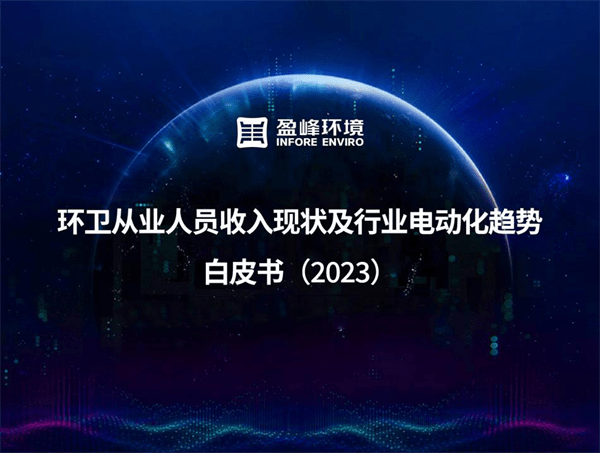 盈峰环境
INFORE ENVIRO

环卫从业人员收入现状及行业电动化趋势
白皮书（2023）